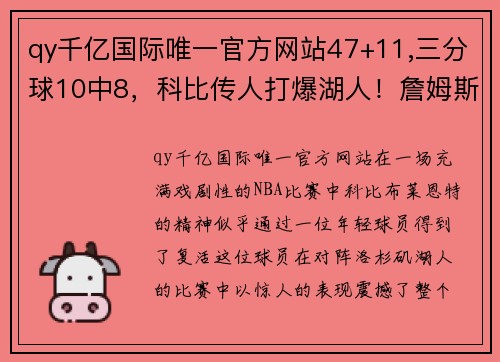 qy千亿国际唯一官方网站47+11,三分球10中8，科比传人打爆湖人！詹姆斯

qy千亿国际唯一官方网站在一场充满戏剧性的NBA比赛中科比布莱恩特的精神似乎通过一位年轻球员得到了复活这位球员在对阵洛杉矶湖人的比赛中以惊人的表现震撼了整个